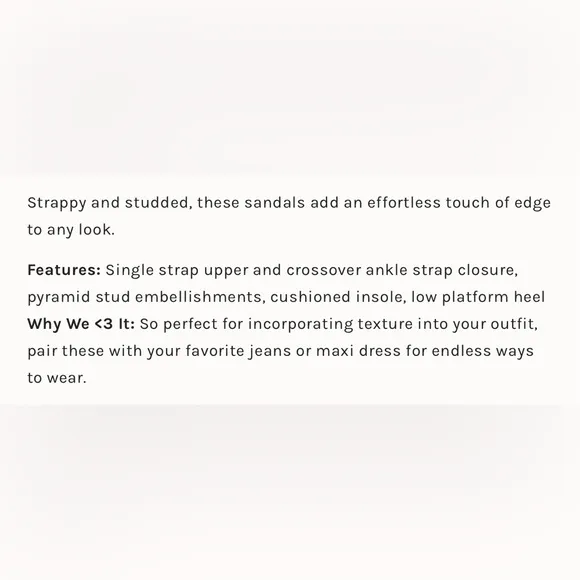 Strappy and studded, these sandals add an effortless touch of edge to any look.

Features: Single strap upper and crossover ankle strap closure, pyramid stud embellishments, cushioned insole, low platform heel
Why We <3 It: So perfect for incorporating texture into your outfit, pair these with your favorite jeans or maxi dress for endless ways to wear.